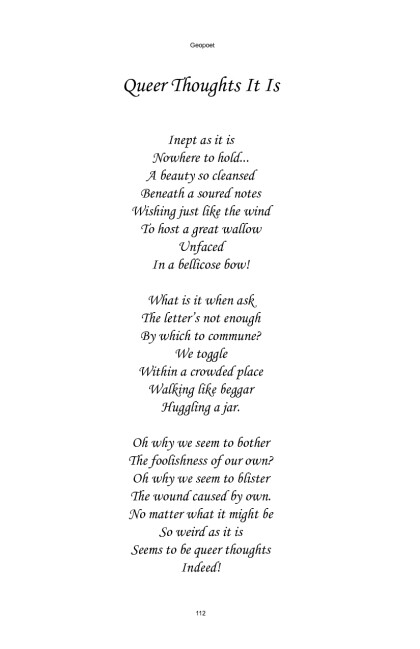 Geopoet

Queer Thoughts It Is

Inept as it is
Nowhere to hold...
A beauty so cleansed
Beneath a soured notes
Wishing just like the wind
To host a great wallow
Unfaced
In a bellicose bow!

What is it when ask
The letter's not enough
By which to commune?
We toggle
Within a crowded place
Walking like beggar
Huggling a jar.

Oh why we seem to bother
The foolishness of our own?
Oh why we seem to blister
The wound caused by own.
No matter what it might be
So weird as it is
Seems to be queer thoughts
Indeed!

112